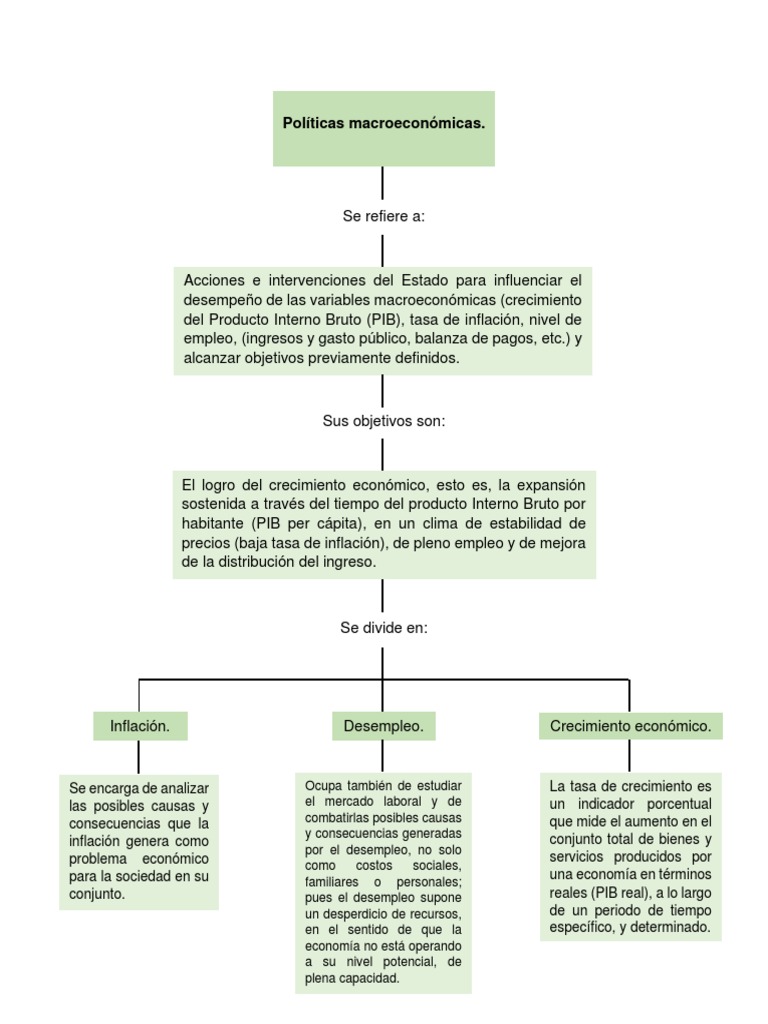 Políticas macroeconómicas.

Se refiere a:

Acciones e intervenciones del Estado para influenciar el desempeño de las variables macroeconómicas (crecimiento del Producto Interno Bruto (PIB), tasa de inflación, nivel de empleo, (ingresos y gasto público, balanza de pagos, etc.) y alcanzar objetivos previamente definidos.

Sus objetivos son:

El logro del crecimiento económico, esto es, la expansión sostenida a través del tiempo del producto Interno Bruto por habitante (PIB per cápita), en un clima de estabilidad de precios (baja tasa de inflación), de pleno empleo y de mejora de la distribución del ingreso.

Se divide en:

Inflación.

Se encarga de analizar las posibles causas y consecuencias que la inflación genera como problema económico para la sociedad en su conjunto.

Desempleo.

Ocupa también de estudiar el mercado laboral y de combatirlas posibles causas y consecuencias generadas por el desempleo, no solo como costos sociales, familiares o personales; pues el desempleo supone un desperdicio de recursos, en el sentido de que la economía no está operando a su nivel potencial, de plena capacidad.

Crecimiento económico.

La tasa de crecimiento es un indicador porcentual que mide el aumento en el conjunto total de bienes y servicios producidos por una economía en términos reales (PIB real), a lo largo de un periodo de tiempo específico, y determinado.